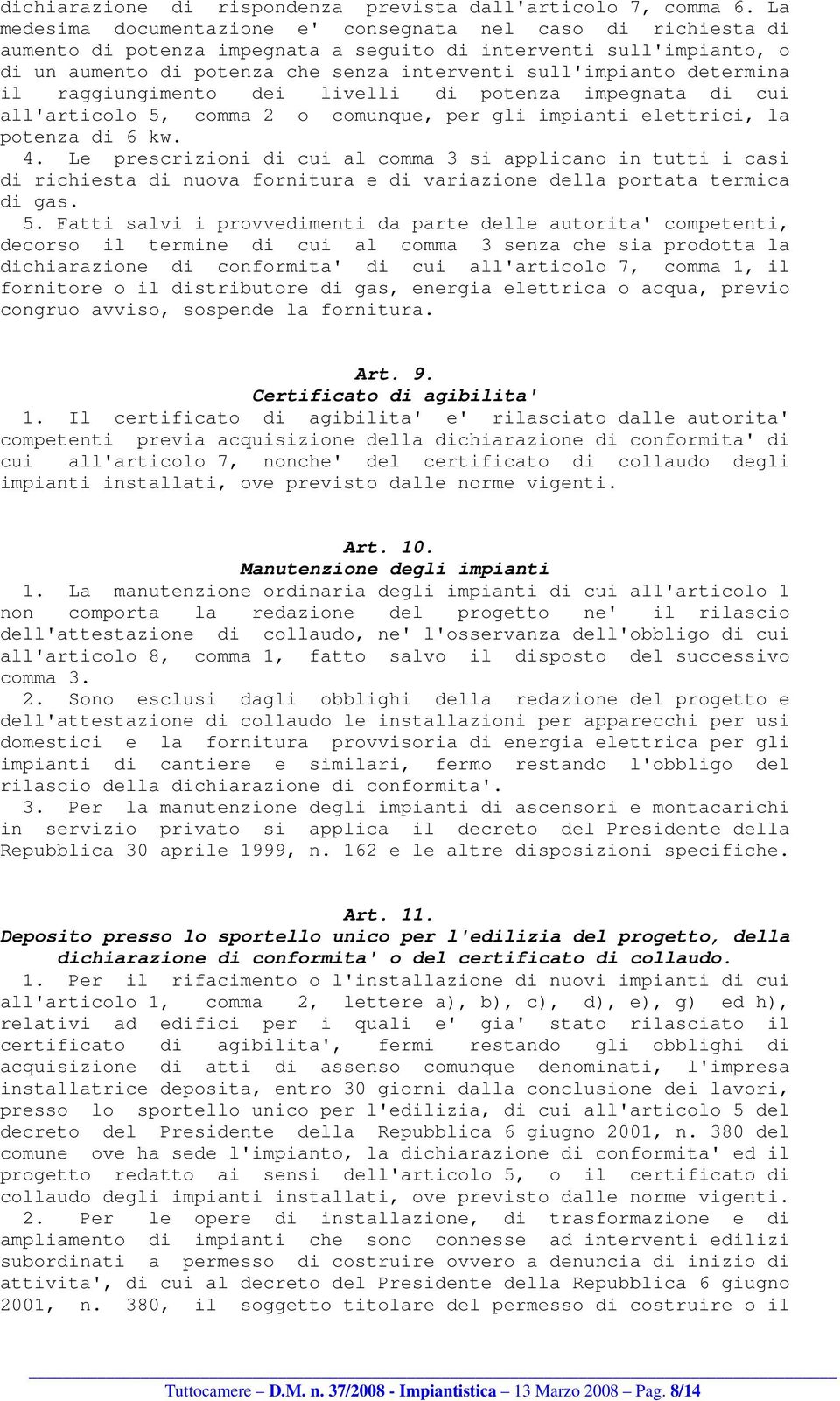 dichiarazione di rispondenza prevista dall'articolo 7, comma 6. La medesima documentazione e' consegnata nel caso di richiesta di aumento di potenza impegnata a seguito di interventi sull'impianto, o di un aumento di potenza che senza interventi sull'impianto determina il raggiungimento dei livelli di potenza impegnata di cui all'articolo 5, comma 2 o comunque, per gli impianti elettrici, la potenza di 6 kw.

4. Le prescrizioni di cui al comma 3 si applicano in tutti i casi di richiesta di nuova fornitura e di variazione della portata termica di gas.

5. Fatti salvi i provvedimenti da parte delle autorita' competenti, decorso il termine di cui al comma 3 senza che sia prodotta la dichiarazione di conformita' di cui all'articolo 7, comma 1, il fornitore o il distributore di gas, energia elettrica o acqua, previo congruo avviso, sospende la fornitura.

Art. 9.
Certificato di agibilita'

1. Il certificato di agibilita' e' rilasciato dalle autorita' competenti previa acquisizione della dichiarazione di conformita' di cui all'articolo 7, nonche' del certificato di collaudo degli impianti installati, ove previsto dalle norme vigenti.

Art. 10.
Manutenzione degli impianti

1. La manutenzione ordinaria degli impianti di cui all'articolo 1 non comporta la redazione del progetto ne' il rilascio dell'attestazione di collaudo, ne' l'osservanza dell'obbligo di cui all'articolo 8, comma 1, fatto salvo il disposto del successivo comma 3.

2. Sono esclusi dagli obblighi della redazione del progetto e dell'attestazione di collaudo le installazioni per apparecchi per usi domestici e la fornitura provvisoria di energia elettrica per gli impianti di cantiere e similari, fermo restando l'obbligo del rilascio della dichiarazione di conformita'.

3. Per la manutenzione degli impianti di ascensori e montacarichi in servizio privato si applica il decreto del Presidente della Repubblica 30 aprile 1999, n. 162 e le altre disposizioni specifiche.

Art. 11.
Deposito presso lo sportello unico per l'edilizia del progetto, della dichiarazione di conformita' o del certificato di collaudo.

1. Per il rifacimento o l'installazione di nuovi impianti di cui all'articolo 1, comma 2, lettere a), b), c), d), e), g) ed h), relativi ad edifici per i quali e' gia' stato rilasciato il certificato di agibilita', fermi restando gli obblighi di acquisizione di atti di assenso comunque denominati, l'impresa installatrice deposita, entro 30 giorni dalla conclusione dei lavori, presso lo sportello unico per l'edilizia, di cui all'articolo 5 del decreto del Presidente della Repubblica 6 giugno 2001, n. 380 del comune ove ha sede l'impianto, la dichiarazione di conformita' ed il progetto redatto ai sensi dell'articolo 5, o il certificato di collaudo degli impianti installati, ove previsto dalle norme vigenti.

2. Per le opere di installazione, di trasformazione e di ampliamento di impianti che sono connesse ad interventi edilizi subordinati a permesso di costruire ovvero a denuncia di inizio di attivita', di cui al decreto del Presidente della Repubblica 6 giugno 2001, n. 380, il soggetto titolare del permesso di costruire o il

Tuttocamere – D.M. n. 37/2008 - Impiantistica – 13 Marzo 2008 – Pag. 8/14